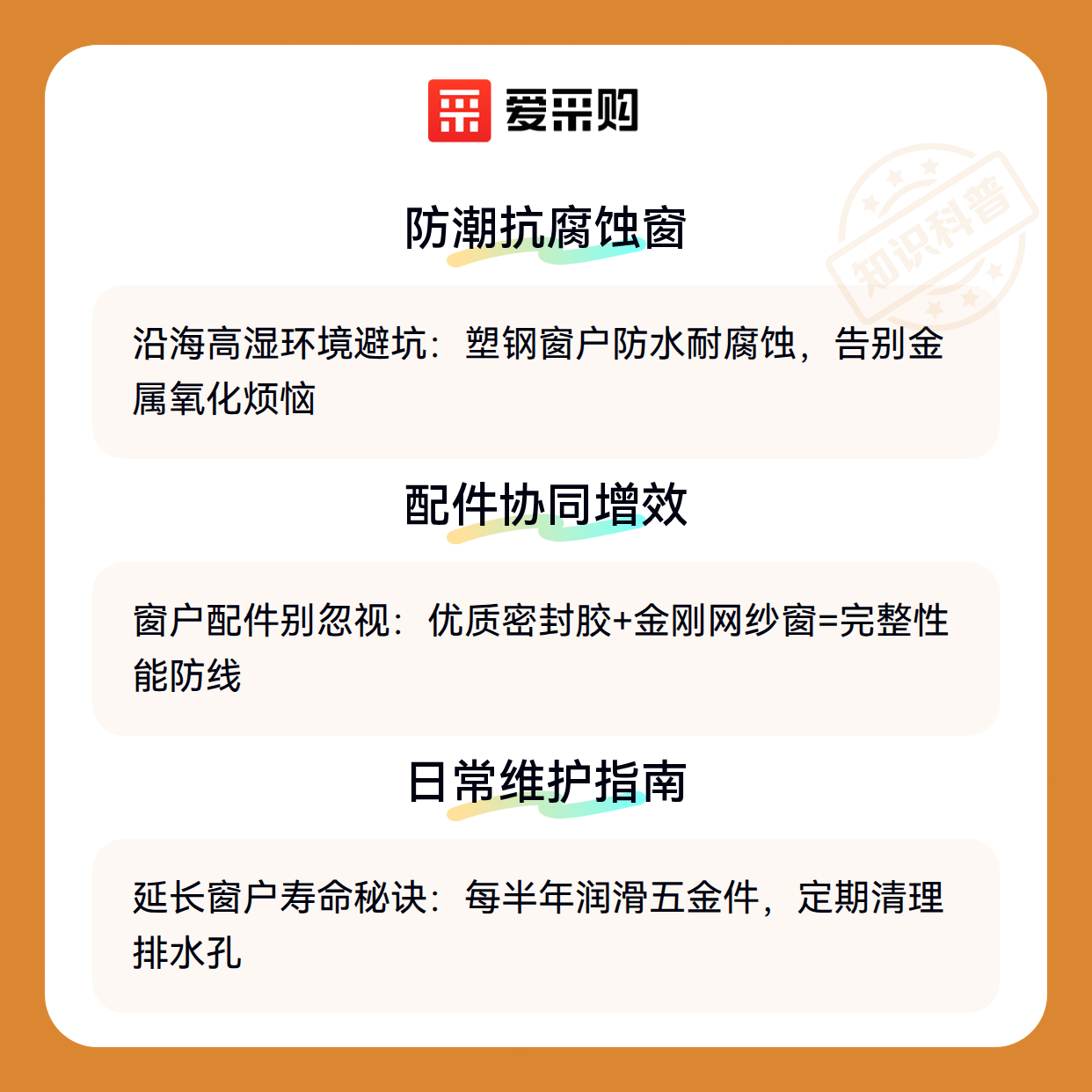 爱采购

防潮抗腐蚀窗

沿海高湿环境避坑：塑钢窗户防水耐腐蚀，告别金属氧化烦恼

配件协同增效

窗户配件别忽视：优质密封胶+金刚网纱窗=完整性能防线

日常维护指南

延长窗户寿命秘诀：每半年润滑五金件，定期清理排水孔

知识科普